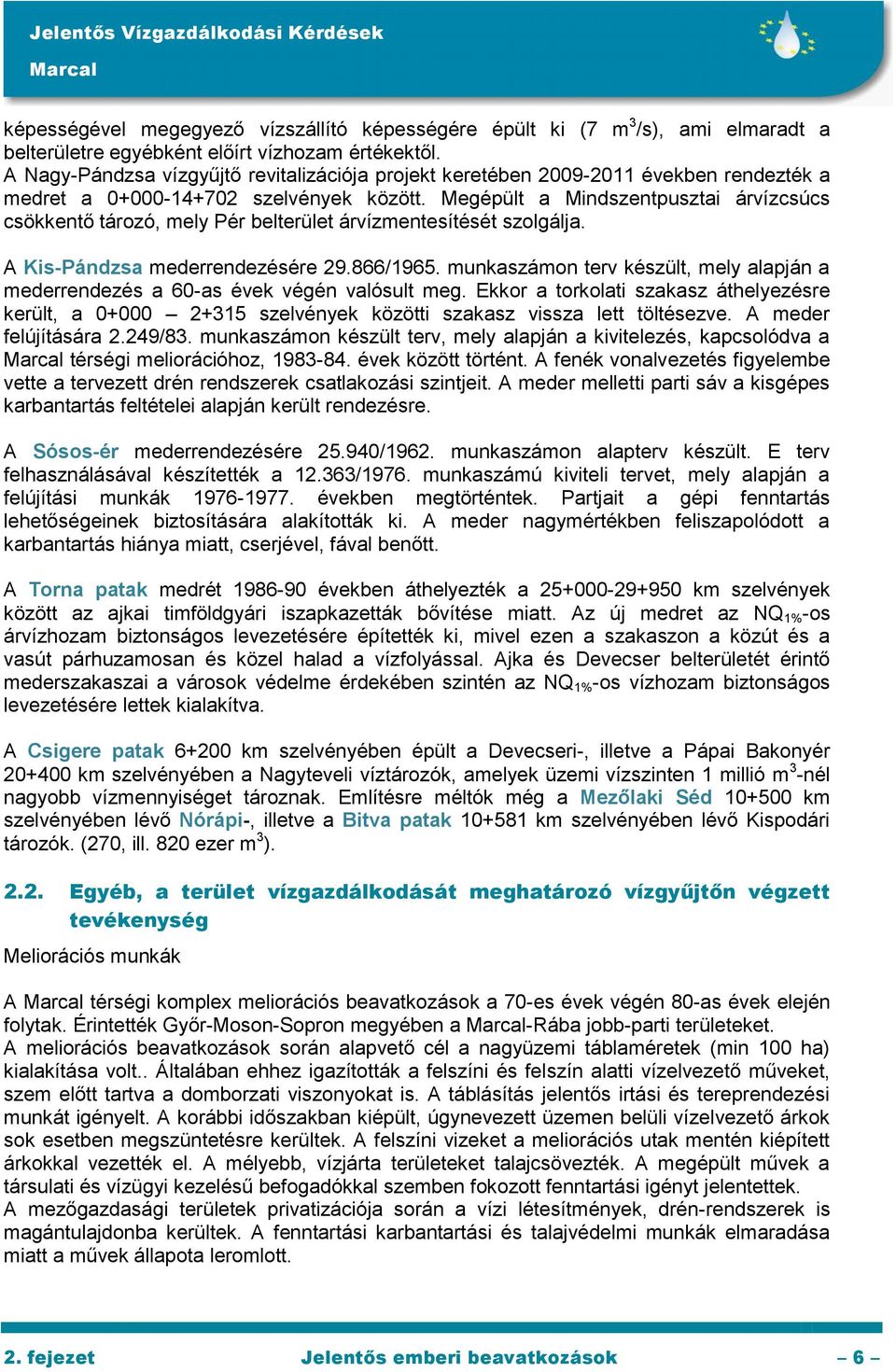 Jelentős Vízgazdálkodási Kérdések
Marcal

képességével megegyező vízszállító képességére épült ki (7 m$^3$/s), ami elmaradt a belterületre egyébként előírt vízhozam értékektől.
A Nagy-Pándzsa vízgyűjtő revitalizációja projekt keretében 2009-2011 években rendezték a medret a 0+000-14+702 szelvények között. Megépült a Mindszentpusztai árvízcsúcs csökkentő tározó, mely Pér belterület árvízmentesítését szolgálja.

A Kis-Pándzsa mederrendezésére 29.866/1965. munkaszámon terv készült, mely alapján a mederrendezés a 60-as évek végén valósult meg. Ekkor a torkolati szakasz áthelyezésre került, a 0+000 – 2+315 szelvények közötti szakasz vissza lett töltésezve. A meder felújítására 2.249/83. munkaszámon készült terv, mely alapján a kivitelezés, kapcsolódva a Marcal térségi meliorációhoz, 1983-84. évek között történt. A fenék vonalvezetés figyelembe vette a tervezett drén rendszerek csatlakozási szintjeit. A meder melletti parti sáv a kisgépes karbantartás feltételei alapján került rendezésre.

A Sósos-ér mederrendezésére 25.940/1962. munkaszámon alapterv készült. E terv felhasználásával készítették a 12.363/1976. munkaszámú kiviteli tervet, mely alapján a felújítási munkák 1976-1977. években megtörténtek. Partjait a gépi fenntartás lehetőségeinek biztosítására alakították ki. A meder nagymértékben feliszapolódott a karbantartás hiánya miatt, cserjével, fával benőtt.

A Torna patak medrét 1986-90 években áthelyezték a 25+000-29+950 km szelvények között az ajkai timföldgyári iszapkazetták bővítése miatt. Az új medret az NQ$_{1\%}$-os árvízhozam biztonságos levezetésére építették ki, mivel ezen a szakaszon a közút és a vasút párhuzamosan és közel halad a vízfolyással. Ajka és Devecser belterületét érintő mederszakaszai a városok védelme érdekében szintén az NQ$_{1\%}$-os vízhozam biztonságos levezetésére lettek kialakítva.

A Csigere patak 6+200 km szelvényében épült a Devecseri-, illetve a Pápai Bakonyér 20+400 km szelvényében a Nagyteveli víztározók, amelyek üzemi vízszinten 1 millió m$^3$-nél nagyobb vízmennyiséget tároznak. Említésre méltók még a Mezőlaki Séd 10+500 km szelvényében lévő Nórápi-, illetve a Bitva patak 10+581 km szelvényében lévő Kispodári tározók. (270, ill. 820 ezer m$^3$).

2.2. Egyéb, a terület vízgazdálkodását meghatározó vízgyűjtőn végzett tevékenység

Meliorációs munkák

A Marcal térségi komplex meliorációs beavatkozások a 70-es évek végén 80-as évek elején folytak. Érintették Győr-Moson-Sopron megyében a Marcal-Rába jobb-parti területeket.
A meliorációs beavatkozások során alapvető cél a nagyüzemi táblaméretek (min 100 ha) kialakítása volt.. Általában ehhez igazították a felszíni és felszín alatti vízelvezető műveket, szem előtt tartva a domborzati viszonyokat is. A táblásítás jelentős irtási és tereprendezési munkát igényelt. A korábbi időszakban kiépült, úgynevezett üzemen belüli vízelvezető árkok sok esetben megszüntetésre kerültek. A felszíni vizeket a meliorációs utak mentén kiépített árkokkal vezették el. A mélyebb, vízjárta területeket talajcsövezték. A megépült művek a társulati és vízügyi kezelésű befogadókkal szemben fokozott fenntartási igényt jelentettek.
A mezőgazdasági területek privatizációja során a vízi létesítmények, drén-rendszerek is magántulajdonba kerültek. A fenntartási karbantartási és talajvédelmi munkák elmaradása miatt a művek állapota leromlott.

2. fejezet Jelentős emberi beavatkozások – 6 –